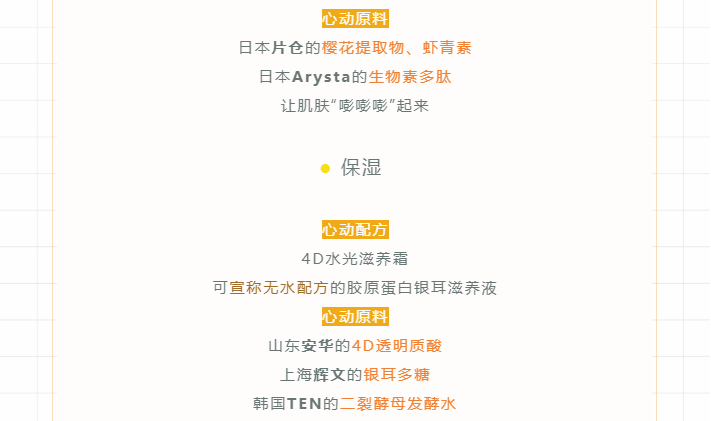 心动原料

日本片仓的樱花提取物、虾青素

日本Arysta的生物素多肽

让肌肤“嘭嘭嘭”起来

• 保湿

心动配方

4D水光滋养霜

可宣称无水配方的胶原蛋白银耳滋养液

心动原料

山东安华的4D透明质酸

上海辉文的银耳多糖

韩国TEN的二裂酵母发酵水